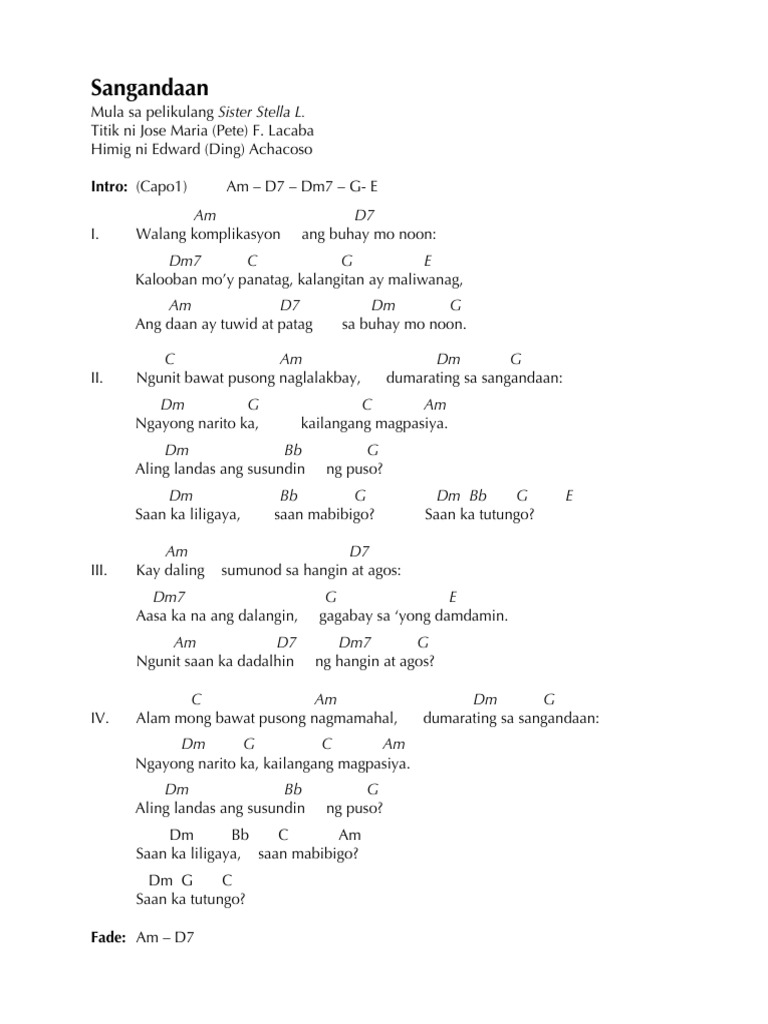 Sangandaan
Mula sa pelikulang Sister Stella L.
Titik ni Jose Maria (Pete) F. Lacaba
Himig ni Edward (Ding) Achacoso

Intro: (Capo1) Am – D7 – Dm7 – G- E

Am D7
I. Walang komplikasyon ang buhay mo noon:

Dm7 C G E
Kalooban mo'y panatag, kalangitan ay maliwanag,

Am D7 Dm G
Ang daan ay tuwid at patag sa buhay mo noon.

C Am Dm G
II. Ngunit bawat pusong naglalakbay, dumarating sa sangandaan:

Dm G C Am
Ngayong narito ka, kailangang magpasiya.

Dm Bb G
Aling landas ang susundin ng puso?

Dm Bb G Dm Bb G E
Saan ka liligaya, saan mabibigo? Saan ka tutungo?

Am D7
III. Kay daling sumunod sa hangin at agos:

Dm7 G E
Aasa ka na ang dalangin, gagabay sa 'yong damdamin.

Am D7 Dm7 G
Ngunit saan ka dadalhin ng hangin at agos?

C Am Dm G
IV. Alam mong bawat pusong nagmamahal, dumarating sa sangandaan:

Dm G C Am
Ngayong narito ka, kailangang magpasiya.

Dm Bb G
Aling landas ang susundin ng puso?

Dm Bb C Am
Saan ka liligaya, saan mabibigo?

Dm G C
Saan ka tutungo?

Fade: Am – D7